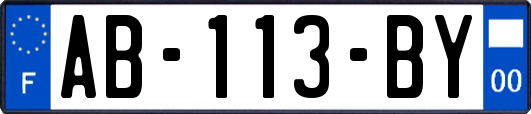 F
AB-113-BY
00